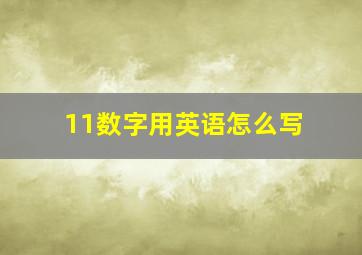 11数字用英语怎么写